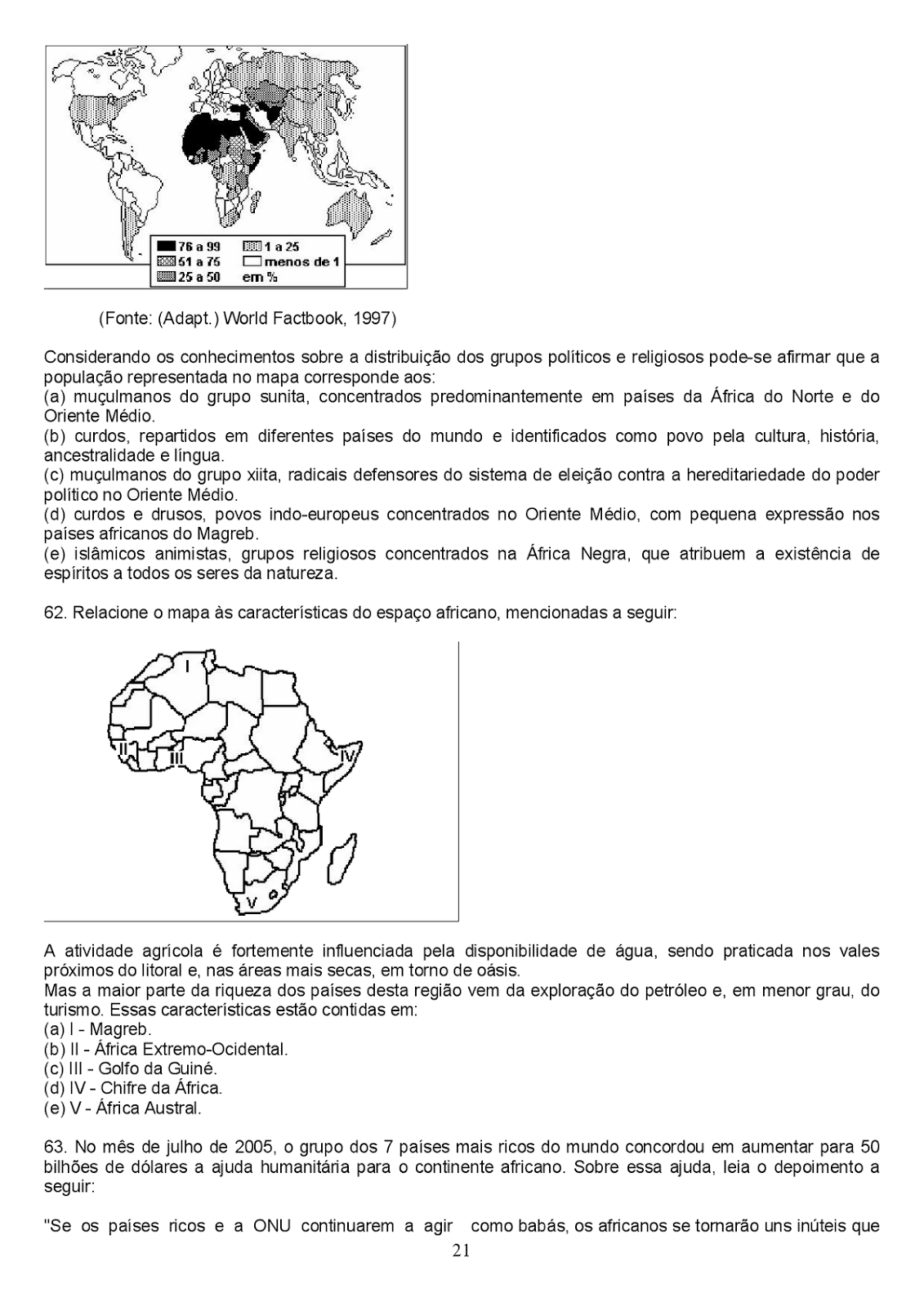 76 a 99
51 a 75
25 a 50
1 a 25
menos de 1
em %

(Fonte: (Adapt.) World Factbook, 1997)

Considerando os conhecimentos sobre a distribuição dos grupos políticos e religiosos pode-se afirmar que a população representada no mapa corresponde aos:
(a) muçulmanos do grupo sunita, concentrados predominantemente em países da África do Norte e do Oriente Médio.
(b) curdos, repartidos em diferentes países do mundo e identificados como povo pela cultura, história, ancestralidade e língua.
(c) muçulmanos do grupo xiita, radicais defensores do sistema de eleição contra a hereditariedade do poder político no Oriente Médio.
(d) curdos e drusos, povos indo-europeus concentrados no Oriente Médio, com pequena expressão nos países africanos do Magreb.
(e) islâmicos animistas, grupos religiosos concentrados na África Negra, que atribuem a existência de espíritos a todos os seres da natureza.

62. Relacione o mapa às características do espaço africano, mencionadas a seguir:

I
II
III
IV
V

A atividade agrícola é fortemente influenciada pela disponibilidade de água, sendo praticada nos vales próximos do litoral e, nas áreas mais secas, em torno de oásis.
Mas a maior parte da riqueza dos países desta região vem da exploração do petróleo e, em menor grau, do turismo. Essas características estão contidas em:
(a) I - Magreb.
(b) II - África Extremo-Ocidental.
(c) III - Golfo da Guiné.
(d) IV - Chifre da África.
(e) V - África Austral.

63. No mês de julho de 2005, o grupo dos 7 países mais ricos do mundo concordou em aumentar para 50 bilhões de dólares a ajuda humanitária para o continente africano. Sobre essa ajuda, leia o depoimento a seguir:

"Se os países ricos e a ONU continuarem a agir como babás, os africanos se tornarão uns inúteis que

21